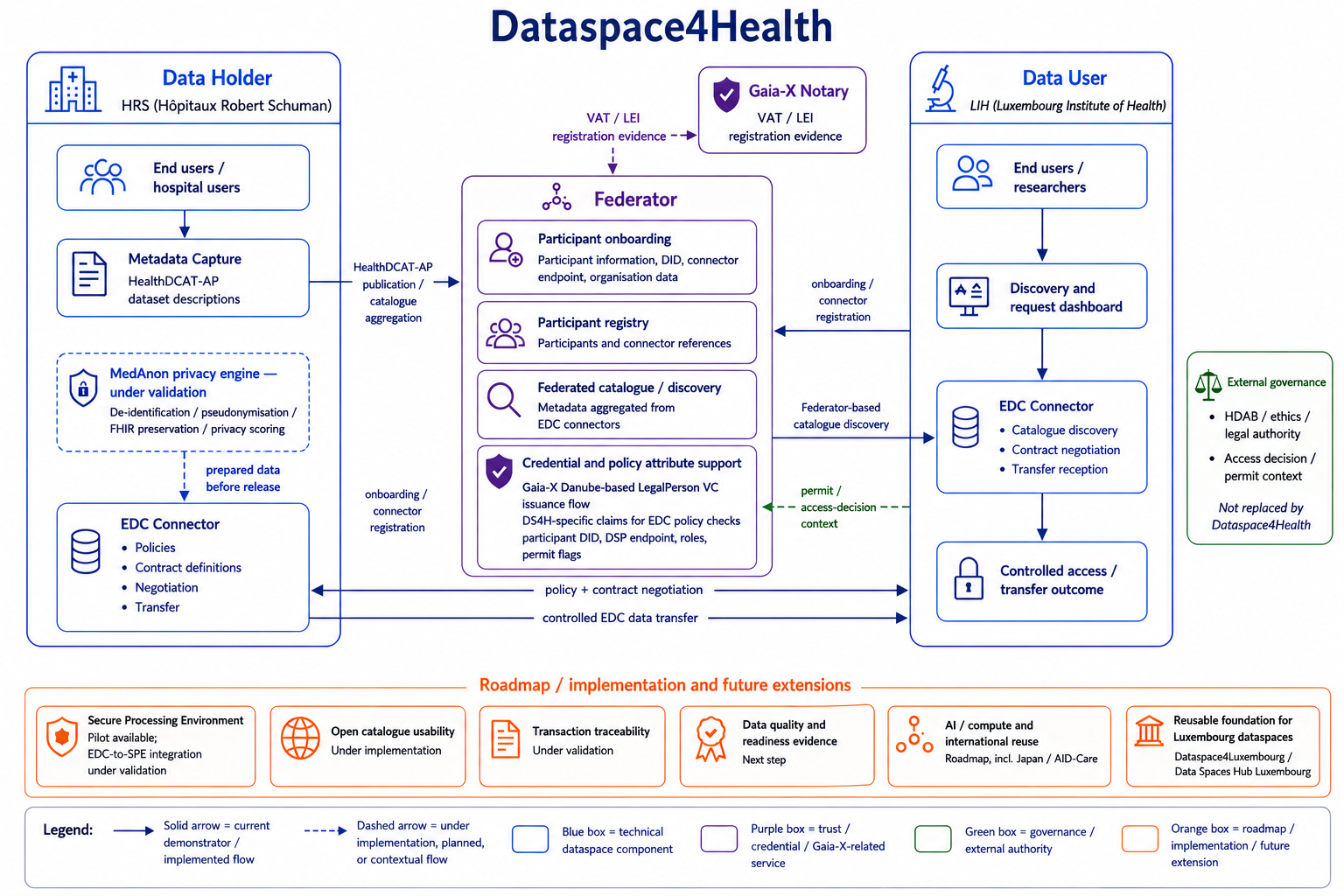 Dataspace4Health

Data Holder
HRS (Hôpitaux Robert Schuman)

End users / hospital users

Metadata Capture
HealthDCAT-AP dataset descriptions

MedAnon privacy engine — under validation
De-identification / pseudonymisation / FHIR preservation / privacy scoring

prepared data before release

EDC Connector
• Policies
• Contract definitions
• Negotiation
• Transfer

HealthDCAT-AP publication / catalogue aggregation

onboarding / connector registration

VAT / LEI registration evidence

Gaia-X Notary
VAT / LEI registration evidence

Federator

Participant onboarding
Participant information, DID, connector endpoint, organisation data

Participant registry
Participants and connector references

Federated catalogue / discovery
Metadata aggregated from EDC connectors

Credential and policy attribute support
Gaia-X Danube-based LegalPerson VC issuance flow
DS4H-specific claims for EDC policy checks
participant DID, DSP endpoint, roles, permit flags

onboarding / connector registration

Federator-based catalogue discovery

permit / access-decision context

policy + contract negotiation

controlled EDC data transfer

Data User
LIH (Luxembourg Institute of Health)

End users / researchers

Discovery and request dashboard

EDC Connector
• Catalogue discovery
• Contract negotiation
• Transfer reception

Controlled access / transfer outcome

External governance
• HDAB / ethics / legal authority
• Access decision / permit context
Not replaced by Dataspace4Health

Roadmap / implementation and future extensions

Secure Processing Environment
Pilot available;
EDC-to-SPE integration under validation

Open catalogue usability
Under implementation

Transaction traceability
Under validation

Data quality and readiness evidence
Next step

AI / compute and international reuse
Roadmap, incl. Japan / AID-Care

Reusable foundation for Luxembourg dataspaces
Dataspace4Luxembourg / Data Spaces Hub Luxembourg

Legend:
Solid arrow = current demonstrator / implemented flow
Dashed arrow = under implementation, planned, or contextual flow
Blue box = technical dataspace component
Purple box = trust / credential / Gaia-X-related service
Green box = governance / external authority
Orange box = roadmap / implementation / future extension